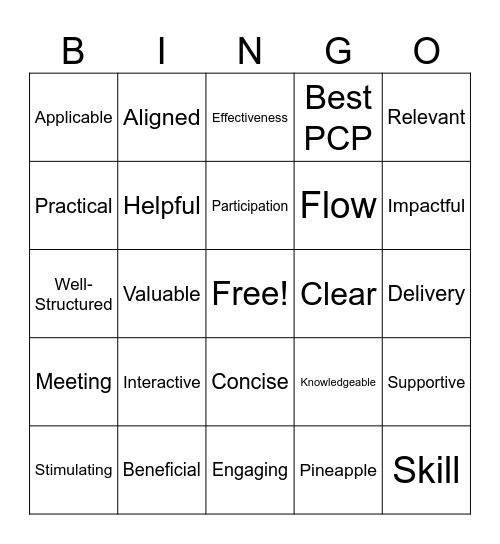 | B | I | N | G | O |
|---|---|---|---|---|
| Applicable | Aligned | Effectiveness | Best PCP | Relevant |
| Practical | Helpful | Participation | Flow | Impactful |
| Well-Structured | Valuable | Free! | Clear | Delivery |
| Meeting | Interactive | Concise | Knowledgeable | Supportive |
| Stimulating | Beneficial | Engaging | Pineapple | Skill |